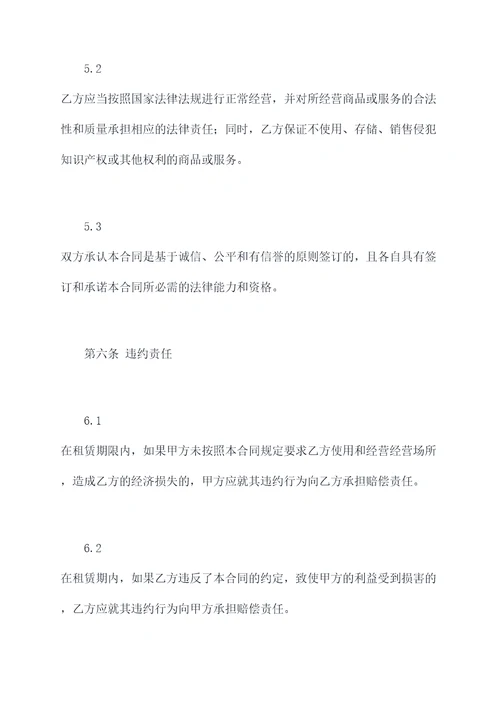 5.2

乙方应当按照国家法律法规进行正常经营，并对所经营商品或服务的合法性和质量承担相应的法律责任；同时，乙方保证不使用、存储、销售侵犯知识产权或其他权利的商品或服务。

5.3

双方承认本合同是基于诚信、公平和有信誉的原则签订的，且各自具有签订和承诺本合同所必需的法律能力和资格。

第六条 违约责任

6.1

在租赁期限内，如果甲方未按照本合同规定要求乙方使用和经营经营场所，造成乙方的经济损失的，甲方应就其违约行为向乙方承担赔偿责任。

6.2

在租赁期内，如果乙方违反了本合同的约定，致使甲方的利益受到损害的，乙方应就其违约行为向甲方承担赔偿责任。